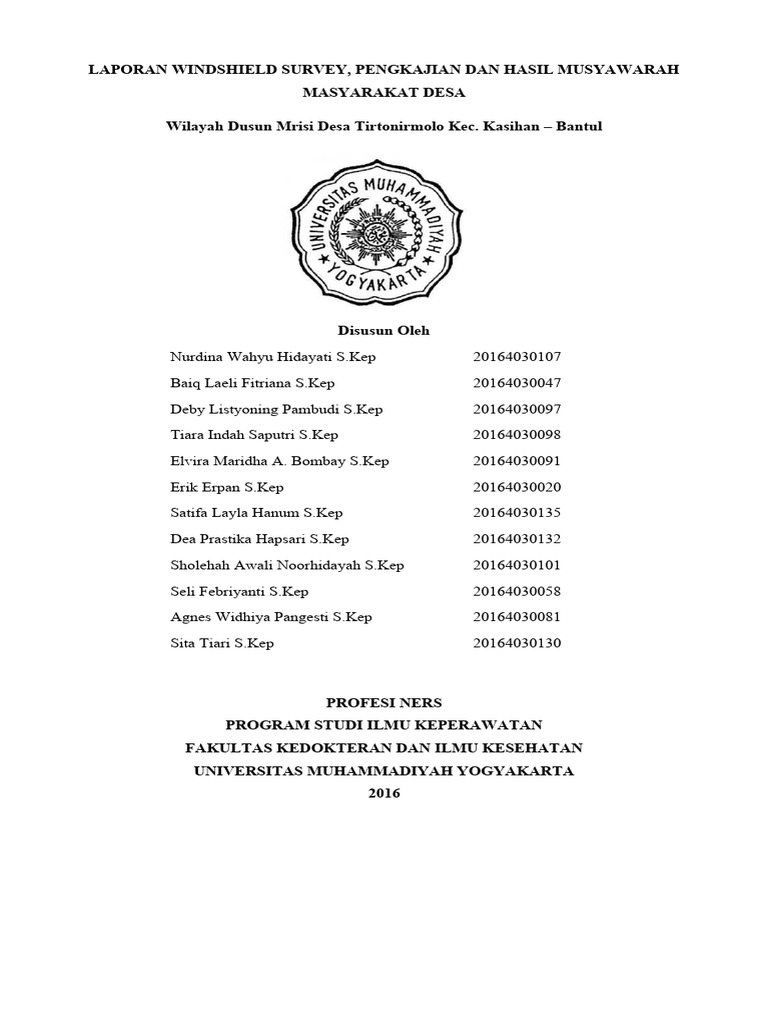 LAPORAN WINDSHIELD SURVEY, PENGKAJIAN DAN HASIL MUSYAWARAH MASYARAKAT DESA

Wilayah Dusun Mrisi Desa Tirtonirmolo Kec. Kasihan – Bantul

UNIVERSITAS MUHAMMADIYAH YOGYAKARTA

Disusun Oleh

| | |
|---|---|
| Nurdina Wahyu Hidayati S.Kep | 20164030107 |
| Baiq Laeli Fitriana S.Kep | 20164030047 |
| Deby Listyoning Pambudi S.Kep | 20164030097 |
| Tiara Indah Saputri S.Kep | 20164030098 |
| Elvira Maridha A. Bombay S.Kep | 20164030091 |
| Erik Erpan S.Kep | 20164030020 |
| Satifa Layla Hanum S.Kep | 20164030135 |
| Dea Prastika Hapsari S.Kep | 20164030132 |
| Sholehah Awali Noorhidayah S.Kep | 20164030101 |
| Seli Febriyanti S.Kep | 20164030058 |
| Agnes Widhiya Pangesti S.Kep | 20164030081 |
| Sita Tiari S.Kep | 20164030130 |

PROFESI NERS
PROGRAM STUDI ILMU KEPERAWATAN
FAKULTAS KEDOKTERAN DAN ILMU KESEHATAN
UNIVERSITAS MUHAMMADIYAH YOGYAKARTA
2016